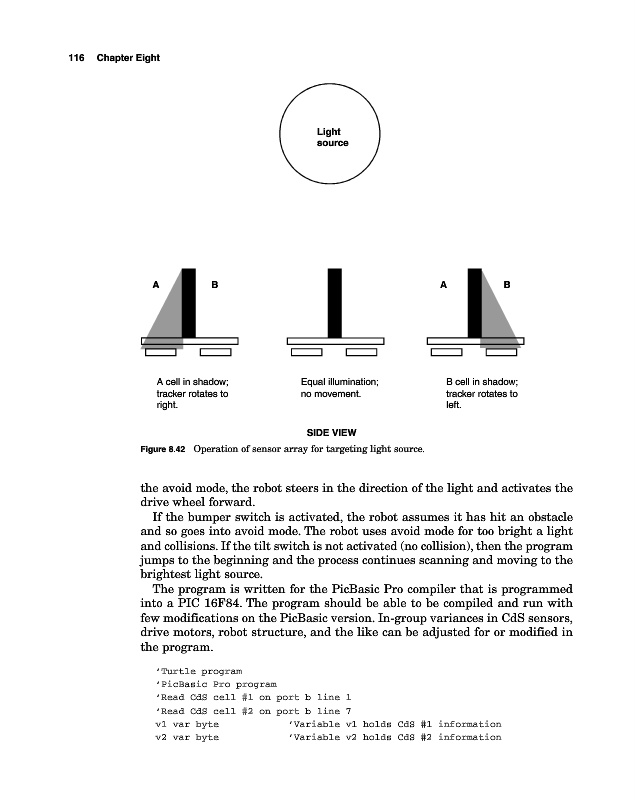 116 Chapter Eight

Light source

A B

A B

A cell in shadow; tracker rotates to right.

Equal illumination; no movement.

B cell in shadow; tracker rotates to left.

SIDE VIEW

Figure 8.42 Operation of sensor array for targeting light source.

the avoid mode, the robot steers in the direction of the light and activates the drive wheel forward.

If the bumper switch is activated, the robot assumes it has hit an obstacle and so goes into avoid mode. The robot uses avoid mode for too bright a light and collisions. If the tilt switch is not activated (no collision), then the program jumps to the beginning and the process continues scanning and moving to the brightest light source.

The program is written for the PicBasic Pro compiler that is programmed into a PIC 16F84. The program should be able to be compiled and run with few modifications on the PicBasic version. In-group variances in CdS sensors, drive motors, robot structure, and the like can be adjusted for or modified in the program.

'Turtle program
'PicBasic Pro program
'Read CdS cell #1 on port b line 1
'Read CdS cell #2 on port b line 7
v1 var byte 'Variable v1 holds CdS #1 information
v2 var byte 'Variable v2 holds CdS #2 information